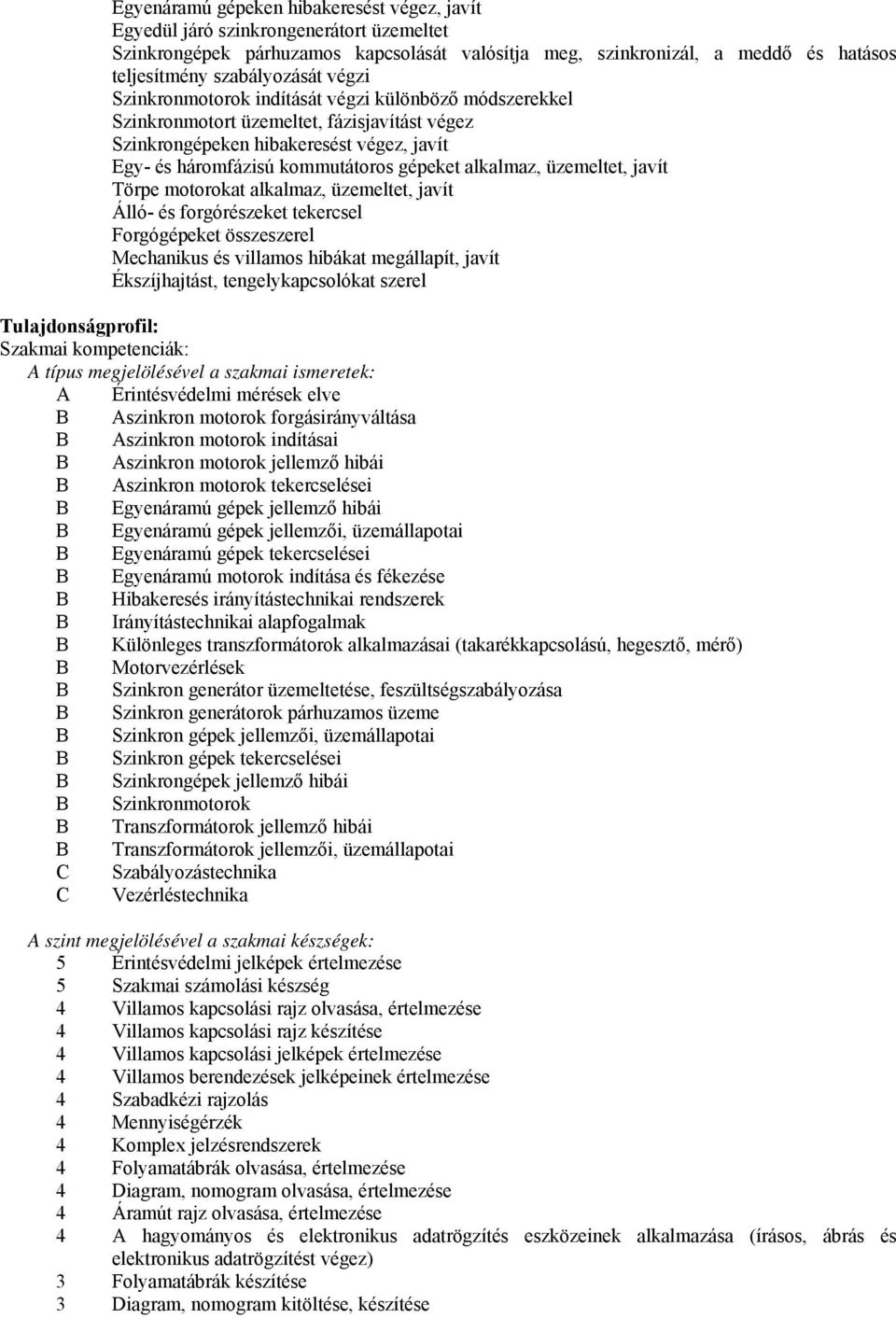 Egyenáramú gépeken hibakeresést végez, javít
Egyedül járó szinkrongenerátort üzemeltet
Szinkrongépek párhuzamos kapcsolását valósítja meg, szinkronizál, a meddő és hatásos teljesítmény szabályozását végzi
Szinkronmotorok indítását végzi különböző módszerekkel
Szinkronmotort üzemeltet, fázisjavítást végez
Szinkrongépeken hibakeresést végez, javít
Egy- és háromfázisú kommutátoros gépeket alkalmaz, üzemeltet, javít
Törpe motorokat alkalmaz, üzemeltet, javít
Álló- és forgórészeket tekercsel
Forgógépeket összeszerel
Mechanikus és villamos hibákat megállapít, javít
Ékszíjhajtást, tengelykapcsolókat szerel

Tulajdonságprofil:
Szakmai kompetenciák:
A típus megjelölésével a szakmai ismeretek:
A Érintésvédelmi mérések elve
B Aszinkron motorok forgásirányváltása
B Aszinkron motorok indításai
B Aszinkron motorok jellemző hibái
B Aszinkron motorok tekercselései
B Egyenáramú gépek jellemző hibái
B Egyenáramú gépek jellemzői, üzemállapotai
B Egyenáramú gépek tekercselései
B Egyenáramú motorok indítása és fékezése
B Hibakeresés irányítástechnikai rendszerek
B Irányítástechnikai alapfogalmak
B Különleges transzformátorok alkalmazásai (takarékkapcsolású, hegesztő, mérő)
B Motorvezérlések
B Szinkron generátor üzemeltetése, feszültségszabályozása
B Szinkron generátorok párhuzamos üzeme
B Szinkron gépek jellemzői, üzemállapotai
B Szinkron gépek tekercselései
B Szinkrongépek jellemző hibái
B Szinkronmotorok
B Transzformátorok jellemző hibái
B Transzformátorok jellemzői, üzemállapotai
C Szabályozástechnika
C Vezérléstechnika

A szint megjelölésével a szakmai készségek:
5 Érintésvédelmi jelképek értelmezése
5 Szakmai számolási készség
4 Villamos kapcsolási rajz olvasása, értelmezése
4 Villamos kapcsolási rajz készítése
4 Villamos kapcsolási jelképek értelmezése
4 Villamos berendezések jelképeinek értelmezése
4 Szabadkézi rajzolás
4 Mennyiségérzék
4 Komplex jelzésrendszerek
4 Folyamatábrák olvasása, értelmezése
4 Diagram, nomogram olvasása, értelmezése
4 Áramút rajz olvasása, értelmezése
4 A hagyományos és elektronikus adatrögzítés eszközeinek alkalmazása (írásos, ábrás és elektronikus adatrögzítést végez)
3 Folyamatábrák készítése
3 Diagram, nomogram kitöltése, készítése